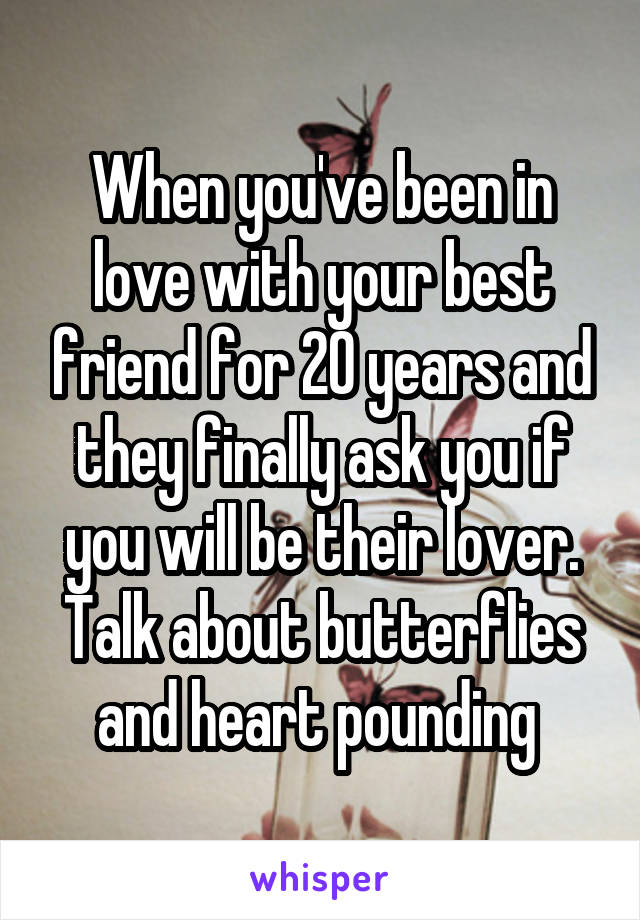 When you've been in love with your best friend for 20 years and they finally ask you if you will be their lover. Talk about butterflies and heart pounding

whisper